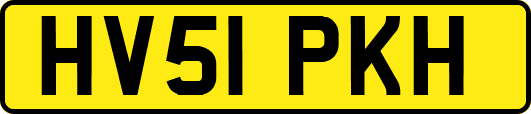 HV51 PKH